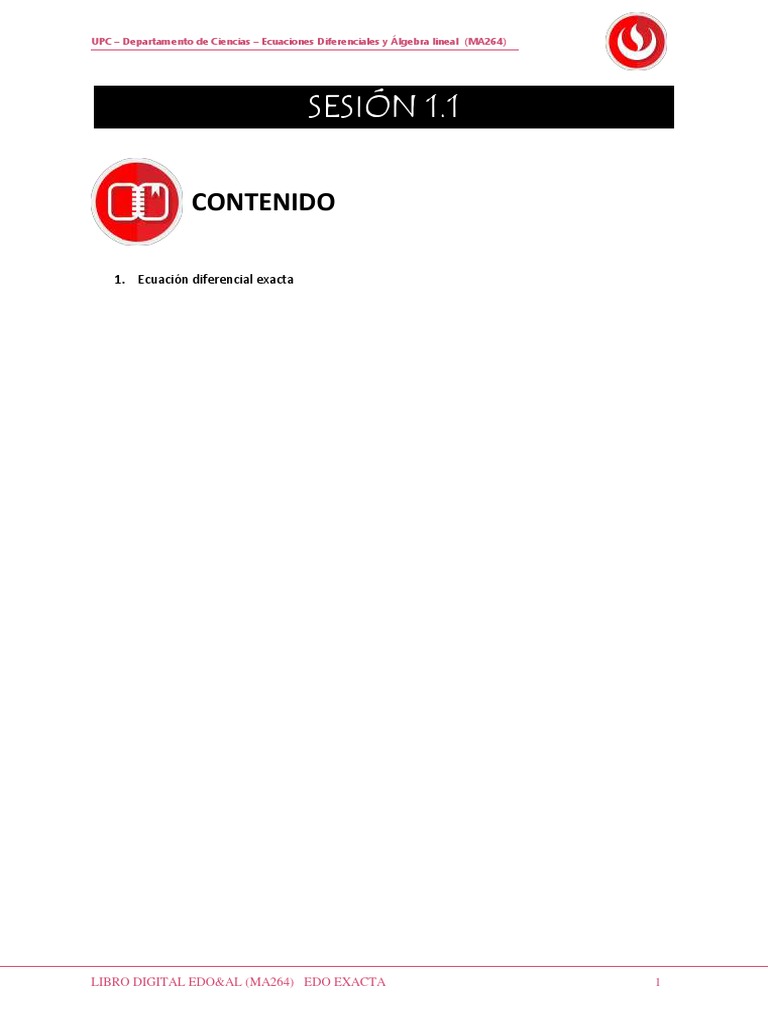 UPC – Departamento de Ciencias – Ecuaciones Diferenciales y Álgebra lineal (MA264)

SESIÓN 1.1

CONTENIDO

1. Ecuación diferencial exacta

LIBRO DIGITAL EDO&AL (MA264) EDO EXACTA

1